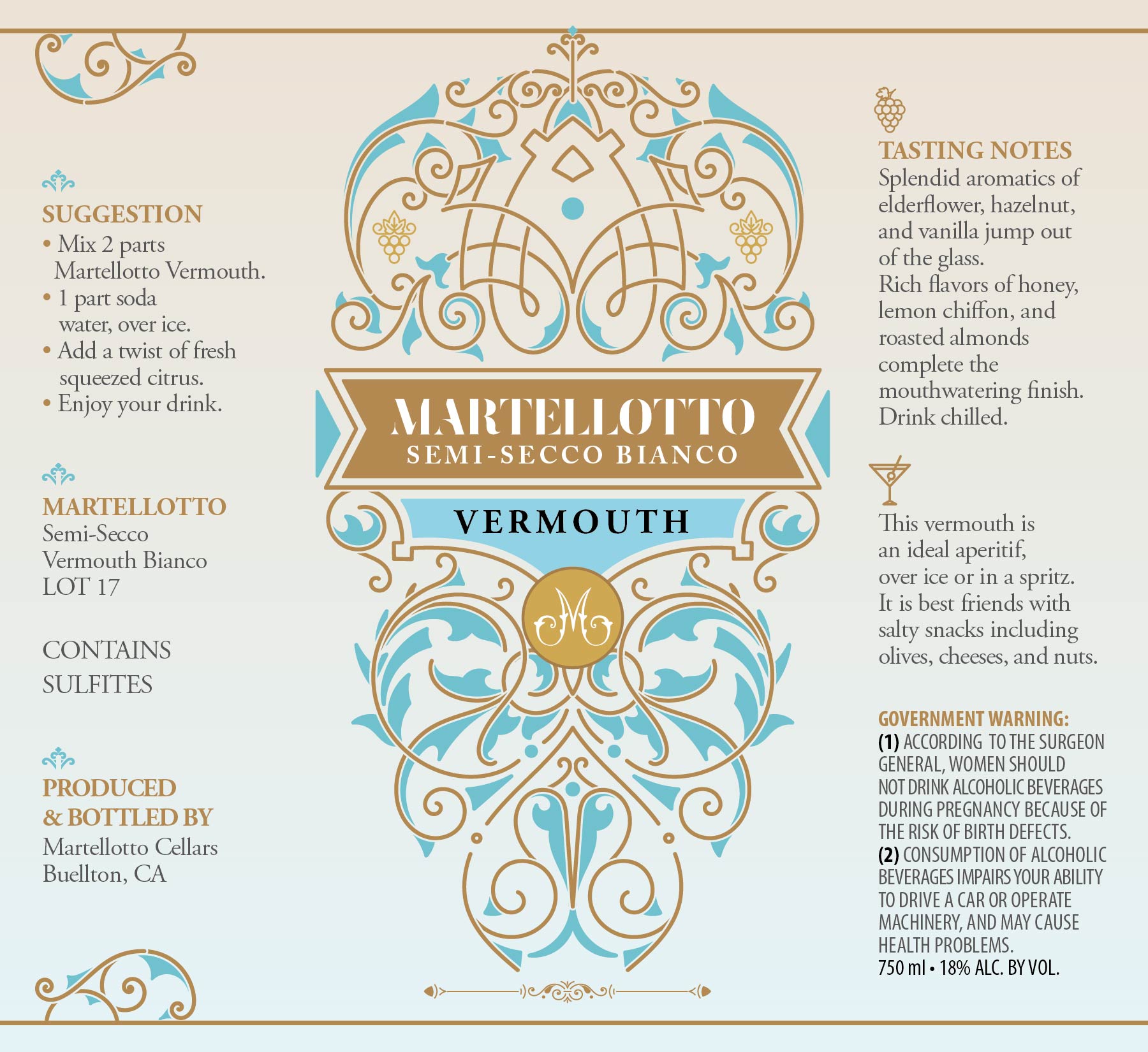 SUGGESTION
• Mix 2 parts Martellotto Vermouth.
• 1 part soda water, over ice.
• Add a twist of fresh squeezed citrus.
• Enjoy your drink.

MARTELLOTTO
Semi-Secco
Vermouth Bianco
LOT 17

CONTAINS
SULFITES

PRODUCED
& BOTTLED BY
Martellotto Cellars
Buellton, CA

MARTELLOTTO
SEMI-SECCO BIANCO
VERMOUTH

M

TASTING NOTES
Splendid aromatics of elderflower, hazelnut, and vanilla jump out of the glass.
Rich flavors of honey, lemon chiffon, and roasted almonds complete the mouthwatering finish.
Drink chilled.

This vermouth is an ideal aperitif, over ice or in a spritz. It is best friends with salty snacks including olives, cheeses, and nuts.

GOVERNMENT WARNING:
(1) ACCORDING TO THE SURGEON GENERAL, WOMEN SHOULD NOT DRINK ALCOHOLIC BEVERAGES DURING PREGNANCY BECAUSE OF THE RISK OF BIRTH DEFECTS.
(2) CONSUMPTION OF ALCOHOLIC BEVERAGES IMPAIRS YOUR ABILITY TO DRIVE A CAR OR OPERATE MACHINERY, AND MAY CAUSE HEALTH PROBLEMS.
750 ml • 18% ALC. BY VOL.